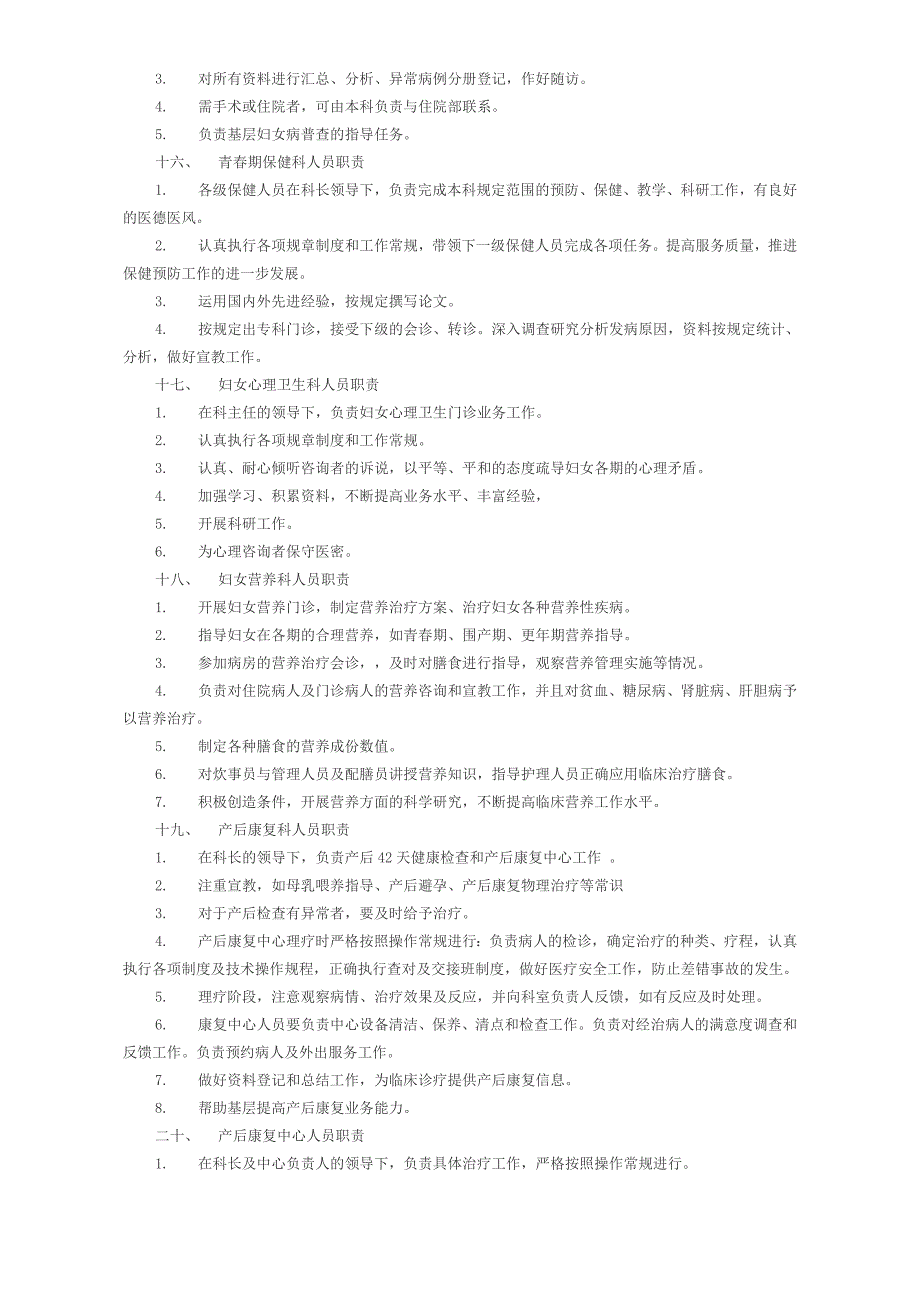 3. 对所有资料进行汇总、分析、异常病例分册登记，作好随访。

4. 需手术或住院者，可由本科负责与住院部联系。

5. 负责基层妇女病普查的指导任务。

十六、 青春期保健科人员职责

1. 各级保健人员在科长领导下，负责完成本科规定范围的预防、保健、教学、科研工作，有良好的医德医风。

2. 认真执行各项规章制度和工作常规，带领下一级保健人员完成各项任务。提高服务质量，推进保健预防工作的进一步发展。

3. 运用国内外先进经验，按规定撰写论文。

4. 按规定出专科门诊，接受下级的会诊、转诊。深入调查研究分析发病原因，资料按规定统计、分析，做好宣教工作。

十七、 妇女心理卫生科人员职责

1. 在科主任的领导下，负责妇女心理卫生门诊业务工作。

2. 认真执行各项规章制度和工作常规。

3. 认真、耐心倾听咨询者的诉说，以平等、平和的态度疏导妇女各期的心理矛盾。

4. 加强学习、积累资料，不断提高业务水平、丰富经验，

5. 开展科研工作。

6. 为心理咨询者保守医密。

十八、 妇女营养科人员职责

1. 开展妇女营养门诊，制定营养治疗方案、治疗妇女各种营养性疾病。

2. 指导妇女在各期的合理营养，如青春期、围产期、更年期营养指导。

3. 参加病房的营养治疗会诊，，及时对膳食进行指导，观察营养管理实施等情况。

4. 负责对住院病人及门诊病人的营养咨询和宣教工作，并且对贫血、糖尿病、肾脏病、肝胆病予以营养治疗。

5. 制定各种膳食的营养成份数值。

6. 对炊事员与管理人员及配膳员讲授营养知识，指导护理人员正确应用临床治疗膳食。

7. 积极创造条件，开展营养方面的科学研究，不断提高临床营养工作水平。

十九、 产后康复科人员职责

1. 在科长的领导下，负责产后 42 天健康检查和产后康复中心工作 。

2. 注重宣教，如母乳喂养指导、产后避孕、产后康复物理治疗等常识

3. 对于产后检查有异常者，要及时给予治疗。

4. 产后康复中心理疗时严格按照操作常规进行：负责病人的检诊，确定治疗的种类、疗程，认真执行各项制度及技术操作规程，正确执行查对及交接班制度，做好医疗安全工作，防止差错事故的发生。

5. 理疗阶段，注意观察病情、治疗效果及反应，并向科室负责人反馈，如有反应及时处理。

6. 康复中心人员要负责中心设备清洁、保养、清点和检查工作。负责对经治病人的满意度调查和反馈工作。负责预约病人及外出服务工作。

7. 做好资料登记和总结工作，为临床诊疗提供产后康复信息。

8. 帮助基层提高产后康复业务能力。

二十、 产后康复中心人员职责

1. 在科长及中心负责人的领导下，负责具体治疗工作，严格按照操作常规进行。